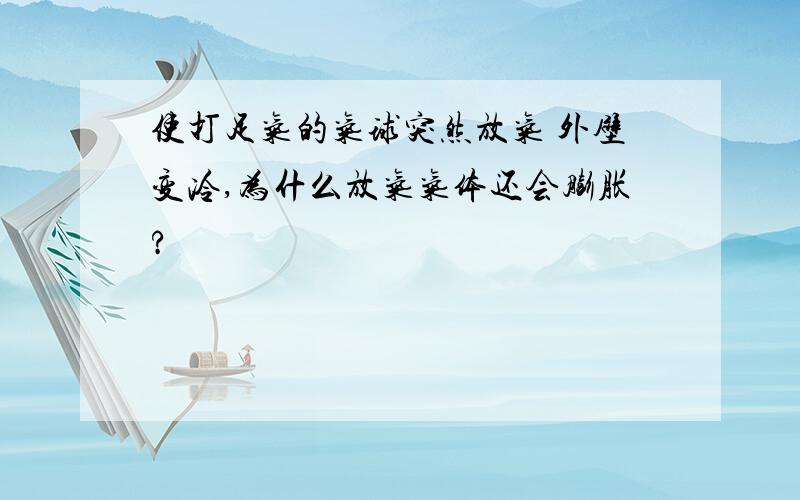 使打足气的气球突然放气 外壁变冷,为什么放气气体还会膨胀?